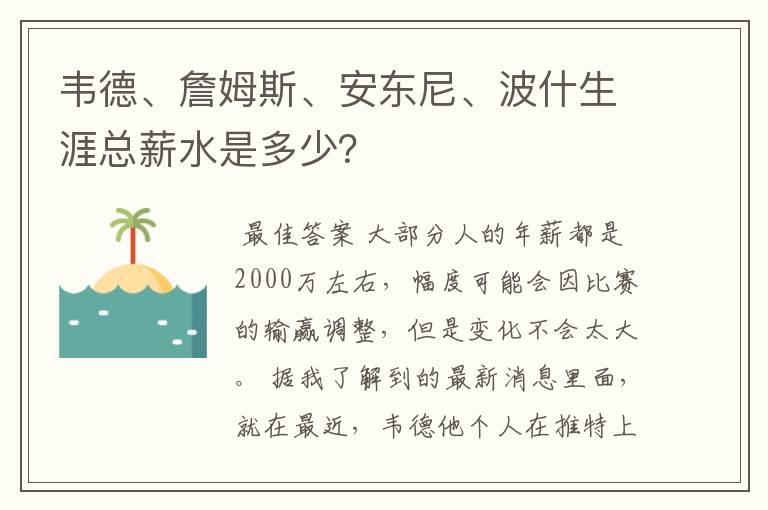 韦德、詹姆斯、安东尼、波什生涯总薪水是多少?

最佳答案 大部分人的年薪都是2000万左右，幅度可能会因比赛的输赢调整，但是变化不会太大。 据我了解到的最新消息里面，就在最近，韦德他个人在推特上